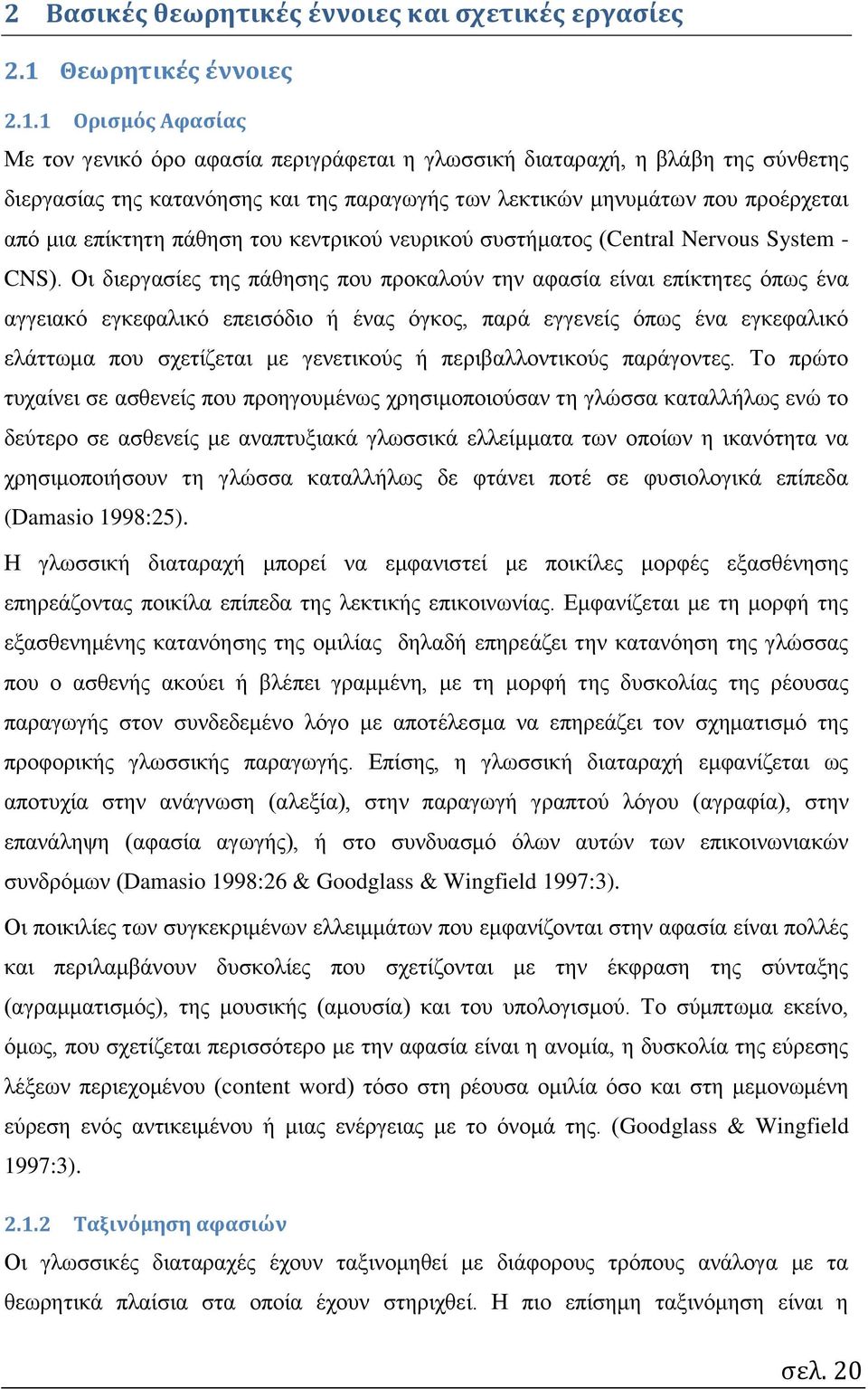 2 Βασικές θεωρητικές έννοιες και σχετικές εργασίες

2.1 Θεωρητικές έννοιες

2.1.1 Ορισμός Αφασίας

Με τον γενικό όρο αφασία περιγράφεται η γλωσσική διαταραχή, η βλάβη της σύνθετης διεργασίας της κατανόησης και της παραγωγής των λεκτικών μηνυμάτων που προέρχεται από μια επίκτητη πάθηση του κεντρικού νευρικού συστήματος (Central Nervous System - CNS). Οι διεργασίες της πάθησης που προκαλούν την αφασία είναι επίκτητες όπως ένα αγγειακό εγκεφαλικό επεισόδιο ή ένας όγκος, παρά εγγενείς όπως ένα εγκεφαλικό ελάττωμα που σχετίζεται με γενετικούς ή περιβαλλοντικούς παράγοντες. Το πρώτο τυχαίνει σε ασθενείς που προηγουμένως χρησιμοποιούσαν τη γλώσσα καταλλήλως ενώ το δεύτερο σε ασθενείς με αναπτυξιακά γλωσσικά ελλείμματα των οποίων η ικανότητα να χρησιμοποιήσουν τη γλώσσα καταλλήλως δε φτάνει ποτέ σε φυσιολογικά επίπεδα (Damasio 1998:25).

Η γλωσσική διαταραχή μπορεί να εμφανιστεί με ποικίλες μορφές εξασθένησης επηρεάζοντας ποικίλα επίπεδα της λεκτικής επικοινωνίας. Εμφανίζεται με τη μορφή της εξασθενημένης κατανόησης της ομιλίας δηλαδή επηρεάζει την κατανόηση της γλώσσας που ο ασθενής ακούει ή βλέπει γραμμένη, με τη μορφή της δυσκολίας της ρέουσας παραγωγής στον συνδεδεμένο λόγο με αποτέλεσμα να επηρεάζει τον σχηματισμό της προφορικής γλωσσικής παραγωγής. Επίσης, η γλωσσική διαταραχή εμφανίζεται ως αποτυχία στην ανάγνωση (αλεξία), στην παραγωγή γραπτού λόγου (αγραφία), στην επανάληψη (αφασία αγωγής), ή στο συνδυασμό όλων αυτών των επικοινωνιακών συνδρόμων (Damasio 1998:26 & Goodglass & Wingfield 1997:3).

Οι ποικιλίες των συγκεκριμένων ελλειμμάτων που εμφανίζονται στην αφασία είναι πολλές και περιλαμβάνουν δυσκολίες που σχετίζονται με την έκφραση της σύνταξης (αγραμματισμός), της μουσικής (αμουσία) και του υπολογισμού. Το σύμπτωμα εκείνο, όμως, που σχετίζεται περισσότερο με την αφασία είναι η ανομία, η δυσκολία της εύρεσης λέξεων περιεχομένου (content word) τόσο στη ρέουσα ομιλία όσο και στη μεμονωμένη εύρεση ενός αντικειμένου ή μιας ενέργειας με το όνομά της. (Goodglass & Wingfield 1997:3).

2.1.2 Ταξινόμηση αφασιών

Οι γλωσσικές διαταραχές έχουν ταξινομηθεί με διάφορους τρόπους ανάλογα με τα θεωρητικά πλαίσια στα οποία έχουν στηριχθεί. Η πιο επίσημη ταξινόμηση είναι η

σελ. 20